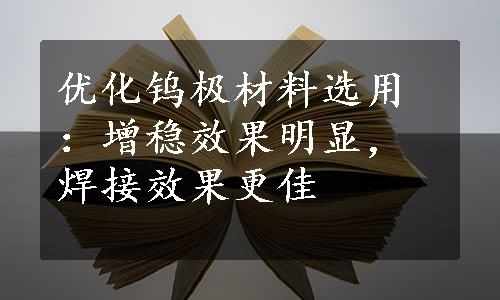 优化钨极材料选用：增稳效果明显，焊接效果更佳